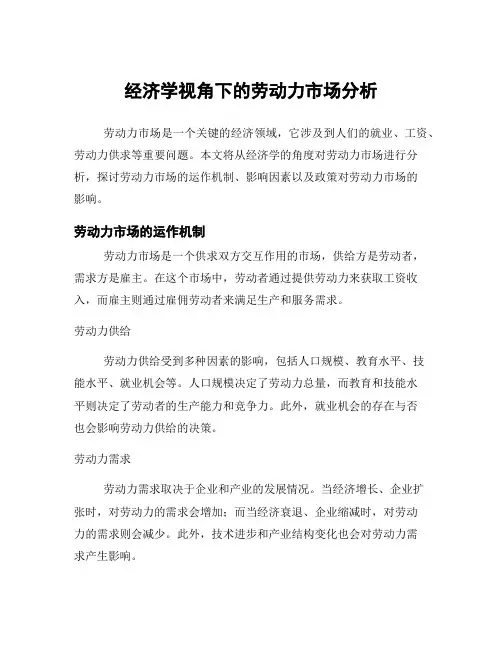 经济学视角下的劳动力市场分析

劳动力市场是一个关键的经济领域，它涉及到人们的就业、工资、劳动力供求等重要问题。本文将从经济学的角度对劳动力市场进行分析，探讨劳动力市场的运作机制、影响因素以及政策对劳动力市场的影响。

劳动力市场的运作机制

劳动力市场是一个供求双方交互作用的市场，供给方是劳动者，需求方是雇主。在这个市场中，劳动者通过提供劳动力来获取工资收入，而雇主则通过雇佣劳动者来满足生产和服务需求。

劳动力供给

劳动力供给受到多种因素的影响，包括人口规模、教育水平、技能水平、就业机会等。人口规模决定了劳动力总量，而教育和技能水平则决定了劳动者的生产能力和竞争力。此外，就业机会的存在与否也会影响劳动力供给的决策。

劳动力需求

劳动力需求取决于企业和产业的发展情况。当经济增长、企业扩张时，对劳动力的需求会增加；而当经济衰退、企业缩减时，对劳动力的需求则会减少。此外，技术进步和产业结构变化也会对劳动力需求产生影响。